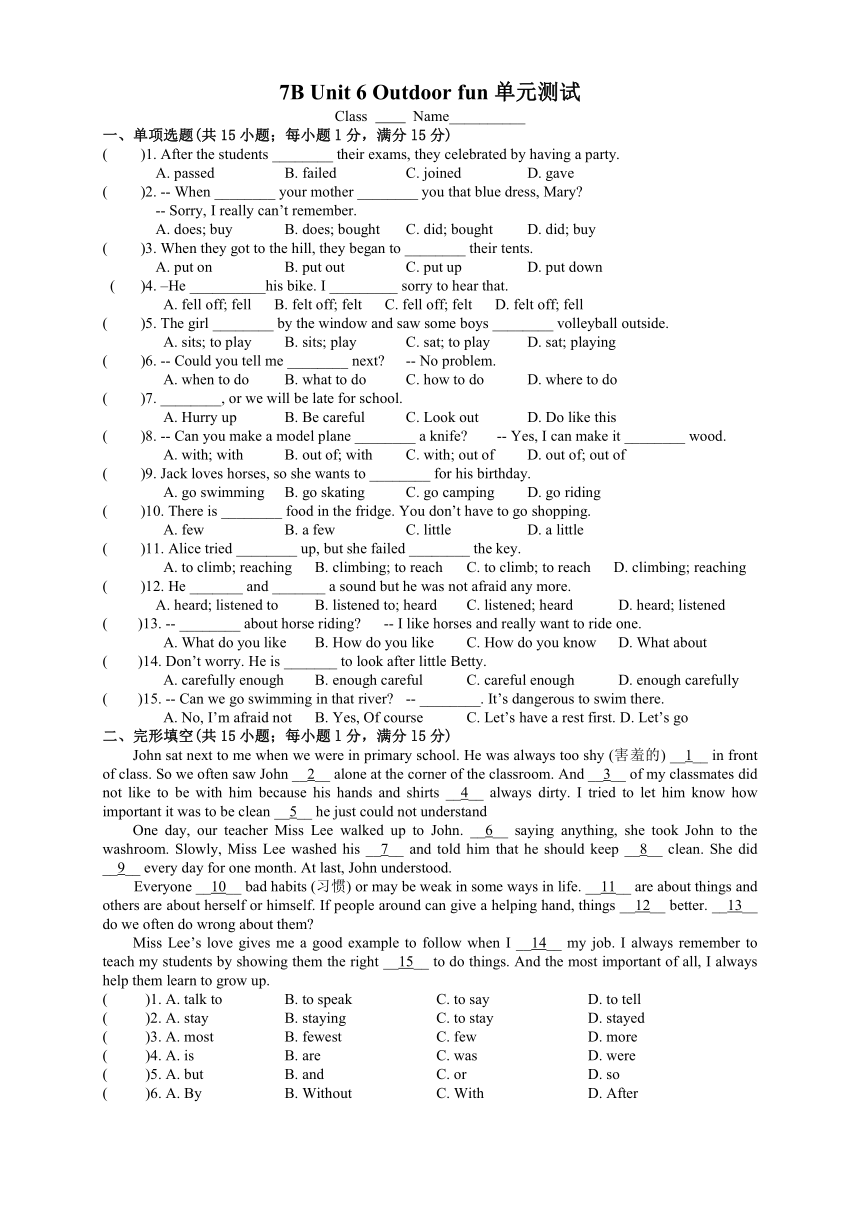 7B Unit 6 Outdoor fun 单元测试

Class ____ Name__________

一、单项选题(共 15 小题；每小题 1 分，满分 15 分)

( )1. After the students ________ their exams, they celebrated by having a party.
A. passed B. failed C. joined D. gave

( )2. -- When ________ your mother ________ you that blue dress, Mary?
-- Sorry, I really can't remember.
A. does; buy B. does; bought C. did; bought D. did; buy

( )3. When they got to the hill, they began to ________ their tents.
A. put on B. put out C. put up D. put down

( )4. –He __________his bike. I _________ sorry to hear that.
A. fell off; fell B. felt off; felt C. fell off; felt D. felt off; fell

( )5. The girl ________ by the window and saw some boys ________ volleyball outside.
A. sits; to play B. sits; play C. sat; to play D. sat; playing

( )6. -- Could you tell me ________ next? -- No problem.
A. when to do B. what to do C. how to do D. where to do

( )7. ________, or we will be late for school.
A. Hurry up B. Be careful C. Look out D. Do like this

( )8. -- Can you make a model plane ________ a knife? -- Yes, I can make it ________ wood.
A. with; with B. out of; with C. with; out of D. out of; out of

( )9. Jack loves horses, so she wants to ________ for his birthday.
A. go swimming B. go skating C. go camping D. go riding

( )10. There is ________ food in the fridge. You don't have to go shopping.
A. few B. a few C. little D. a little

( )11. Alice tried ________ up, but she failed ________ the key.
A. to climb; reaching B. climbing; to reach C. to climb; to reach D. climbing; reaching

( )12. He _______ and _______ a sound but he was not afraid any more.
A. heard; listened to B. listened to; heard C. listened; heard D. heard; listened

( )13. -- ________ about horse riding? -- I like horses and really want to ride one.
A. What do you like B. How do you like C. How do you know D. What about

( )14. Don't worry. He is _______ to look after little Betty.
A. carefully enough B. enough careful C. careful enough D. enough carefully

( )15. -- Can we go swimming in that river? -- ________. It's dangerous to swim there.
A. No, I'm afraid not B. Yes, Of course C. Let's have a rest first. D. Let's go

二、完形填空(共 15 小题；每小题 1 分，满分 15 分)

John sat next to me when we were in primary school. He was always too shy (害羞的) __1__ in front of class. So we often saw John __2__ alone at the corner of the classroom. And __3__ of my classmates did not like to be with him because his hands and shirts __4__ always dirty. I tried to let him know how important it was to be clean __5__ he just could not understand

One day, our teacher Miss Lee walked up to John. __6__ saying anything, she took John to the washroom. Slowly, Miss Lee washed his __7__ and told him that he should keep __8__ clean. She did __9__ every day for one month. At last, John understood.

Everyone __10__ bad habits (习惯) or may be weak in some ways in life. __11__ are about things and others are about herself or himself. If people around can give a helping hand, things __12__ better. __13__ do we often do wrong about them?

Miss Lee's love gives me a good example to follow when I __14__ my job. I always remember to teach my students by showing them the right __15__ to do things. And the most important of all, I always help them learn to grow up.

( )1. A. talk to B. to speak C. to say D. to tell
( )2. A. stay B. staying C. to stay D. stayed
( )3. A. most B. fewest C. few D. more
( )4. A. is B. are C. was D. were
( )5. A. but B. and C. or D. so
( )6. A. By B. Without C. With D. After